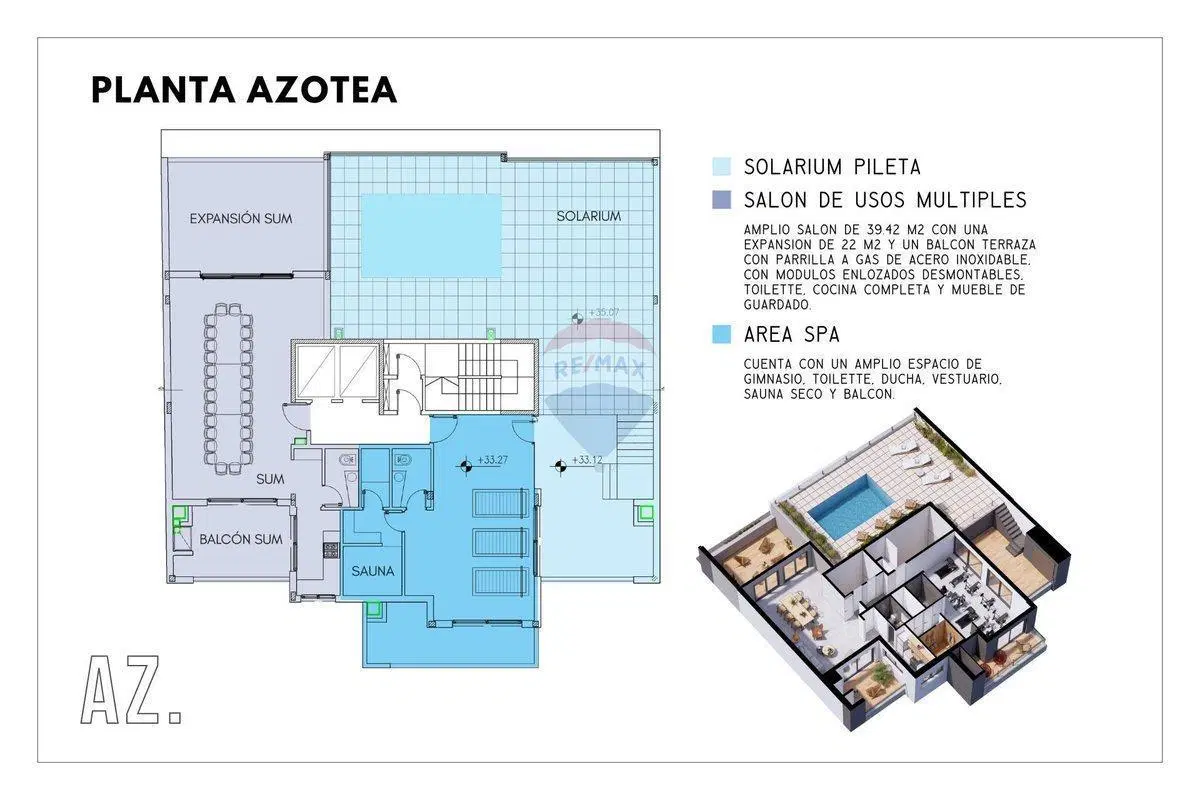 PLANTA AZOTEA

EXPANSIÓN SUM

SOLARIUM

+35.07

RE/MAX

+33.27

+33.12

SUM

BALCÓN SUM

SAUNA

AZ.

SOLARIUM PILETA

SALON DE USOS MULTIPLES

AMPLIO SALON DE 39.42 M2 CON UNA EXPANSION DE 22 M2 Y UN BALCON TERRAZA CON PARRILLA A GAS DE ACERO INOXIDABLE, CON MODULOS ENLOZADOS DESMONTABLES, TOILETTE, COCINA COMPLETA Y MUEBLE DE GUARDADO.

AREA SPA

CUENTA CON UN AMPLIO ESPACIO DE GIMNASIO, TOILETTE, DUCHA, VESTUARIO, SAUNA SECO Y BALCON.